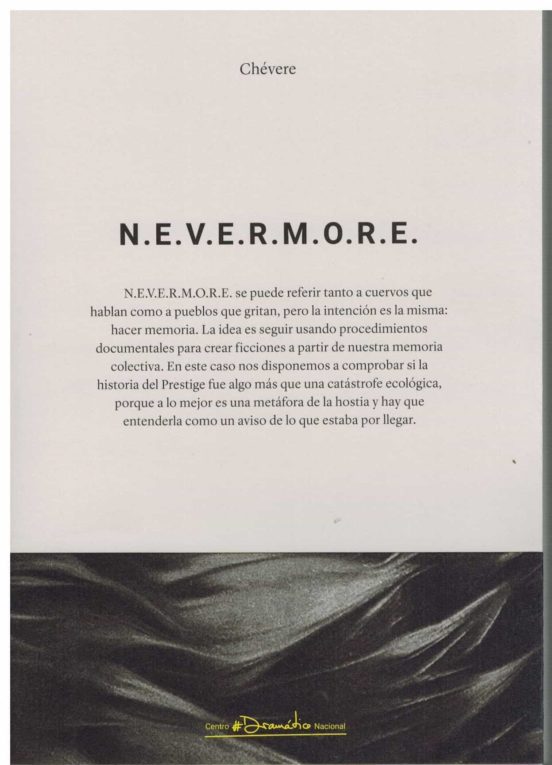 Chévere

N.E.V.E.R.M.O.R.E.

N.E.V.E.R.M.O.R.E. se puede referir tanto a cuervos que hablan como a pueblos que gritan, pero la intención es la misma: hacer memoria. La idea es seguir usando procedimientos documentales para crear ficciones a partir de nuestra memoria colectiva. En este caso nos disponemos a comprobar si la historia del Prestige fue algo más que una catástrofe ecológica, porque a lo mejor es una metáfora de la hostia y hay que entenderla como un aviso de lo que estaba por llegar.

Centro #Dramático Nacional